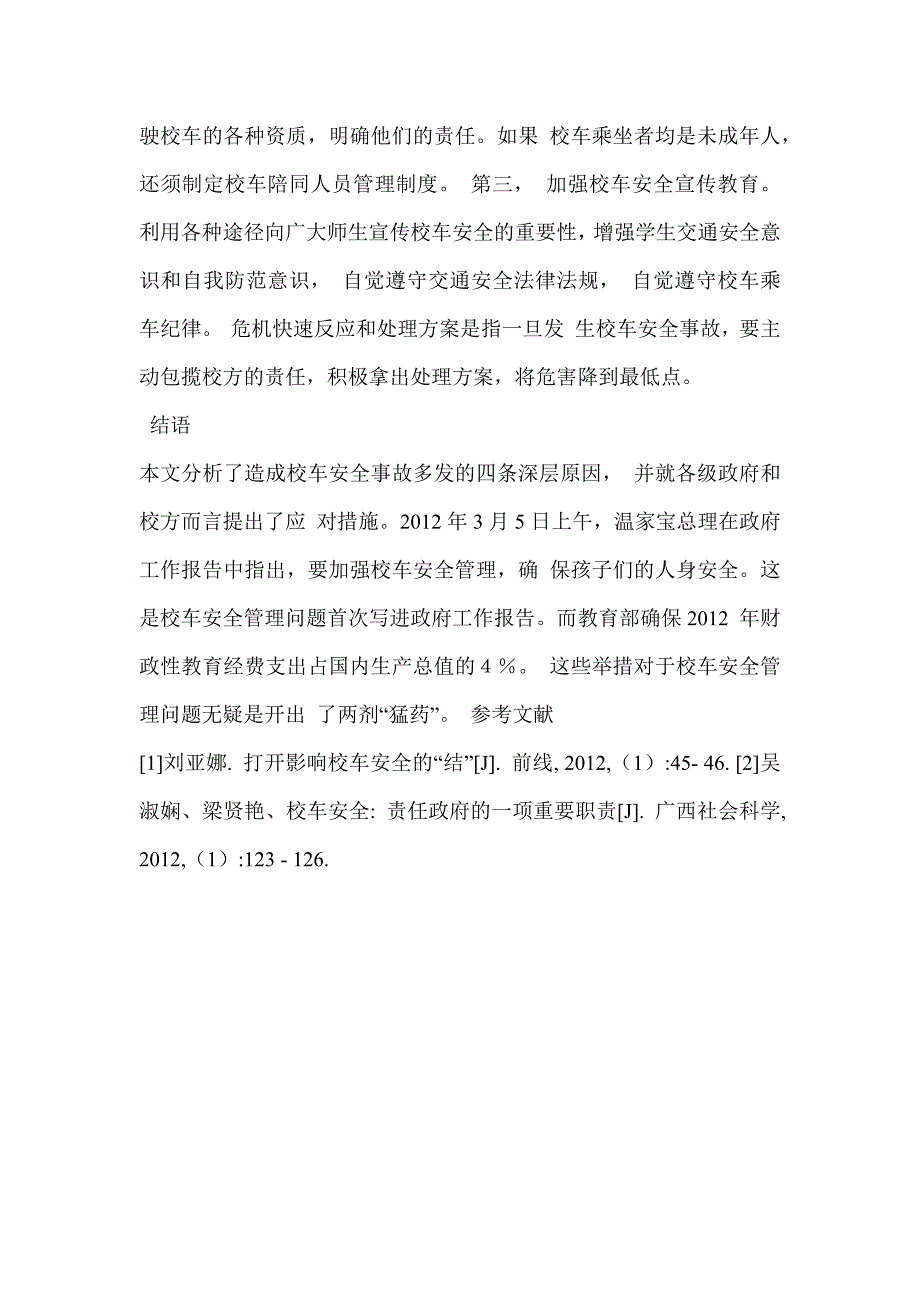 驶校车的各种资质，明确他们的责任。如果 校车乘坐者均是未成年人，还须制定校车陪同人员管理制度。 第三， 加强校车安全宣传教育。利用各种途径向广大师生宣传校车安全的重要性，增强学生交通安全意识和自我防范意识， 自觉遵守交通安全法律法规， 自觉遵守校车乘车纪律。 危机快速反应和处理方案是指一旦发 生校车安全事故，要主动包揽校方的责任，积极拿出处理方案，将危害降到最低点。

结语

本文分析了造成校车安全事故多发的四条深层原因， 并就各级政府和校方而言提出了应 对措施。2012 年 3 月 5 日上午，温家宝总理在政府工作报告中指出，要加强校车安全管理，确 保孩子们的人身安全。这是校车安全管理问题首次写进政府工作报告。而教育部确保 2012 年财政性教育经费支出占国内生产总值的 4 %。 这些举措对于校车安全管理问题无疑是开出 了两剂“猛药”。 参考文献

[1]刘亚娜. 打开影响校车安全的“结”[J]. 前线, 2012,（1）:45- 46. [2]吴淑娴、梁贤艳、校车安全: 责任政府的一项重要职责[J]. 广西社会科学, 2012,（1）:123 - 126.